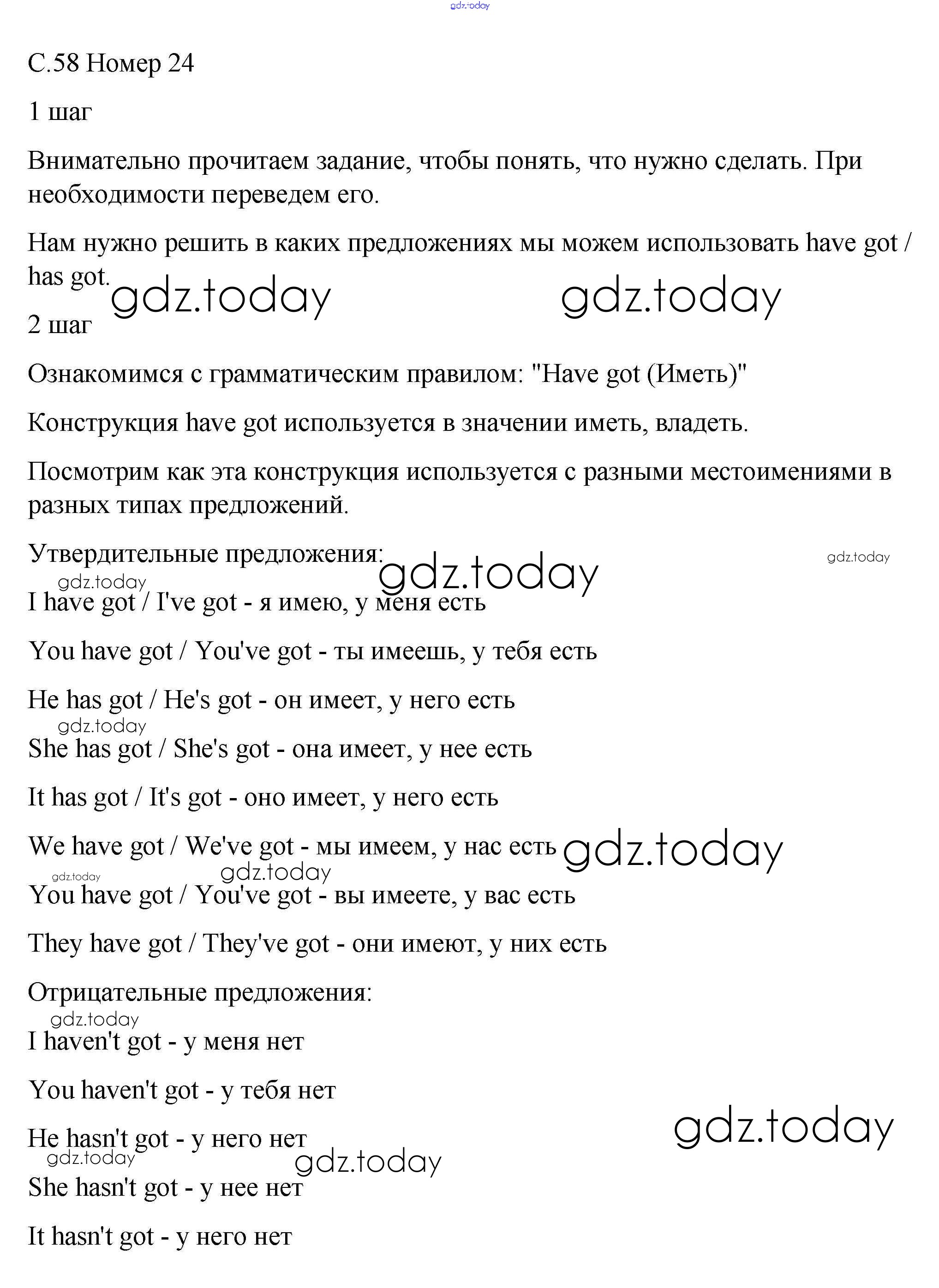 gdz.today

С.58 Номер 24

1 шаг

Внимательно прочитаем задание, чтобы понять, что нужно сделать. При необходимости переведем его.

Нам нужно решить в каких предложениях мы можем использовать have got / has got.

gdz.today gdz.today

2 шаг

Ознакомимся с грамматическим правилом: "Have got (Иметь)"

Конструкция have got используется в значении иметь, владеть.

Посмотрим как эта конструкция используется с разными местоимениями в разных типах предложений.

Утвердительные предложения:

gdz.today gdz.today gdz.today

I have got / I've got - я имею, у меня есть

You have got / You've got - ты имеешь, у тебя есть

He has got / He's got - он имеет, у него есть

gdz.today

She has got / She's got - она имеет, у нее есть

It has got / It's got - оно имеет, у него есть

We have got / We've got - мы имеем, у нас есть

gdz.today gdz.today gdz.today

You have got / You've got - вы имеете, у вас есть

They have got / They've got - они имеют, у них есть

Отрицательные предложения:

gdz.today

I haven't got - у меня нет

You haven't got - у тебя нет

gdz.today

He hasn't got - у него нет

gdz.today gdz.today

She hasn't got - у нее нет

It hasn't got - у него нет